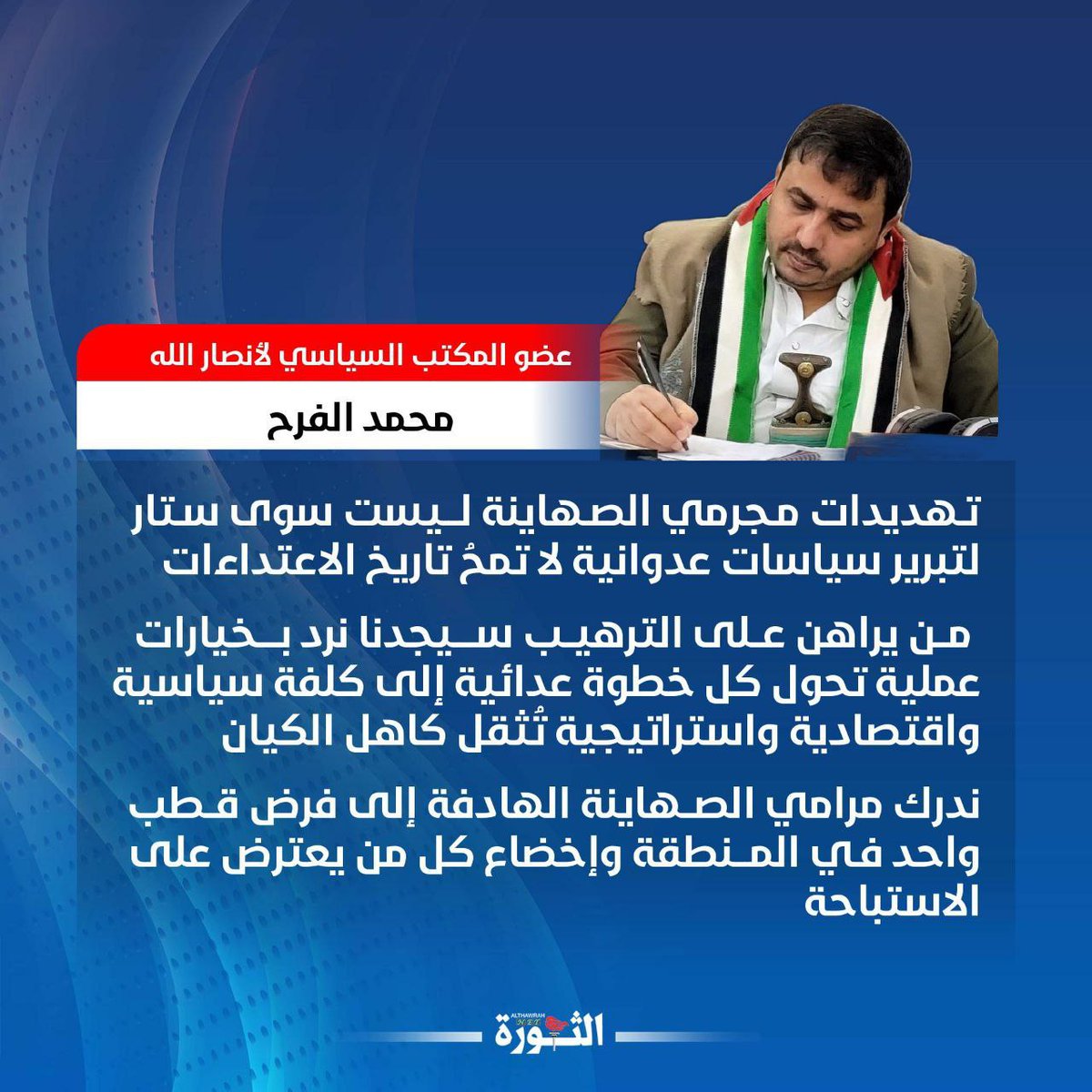 عضو المكتب السياسي لأنصار الله

محمد الفرح

تهديدات مجرمي الصهاينة ليست سوى ستار لتبرير سياسات عدوانية لا تمحُ تاريخ الاعتداءات

من يراهن على الترهيب سيجدنا نرد بخيارات عملية تحول كل خطوة عدائية إلى كلفة سياسية واقتصادية واستراتيجية تُثقل كاهل الكيان

ندرك مرامي الصهاينة الهادفة إلى فرض قطب واحد في المنطقة وإخضاع كل من يعترض على الاستباحة

ALTHAWRAH NET
الثورة